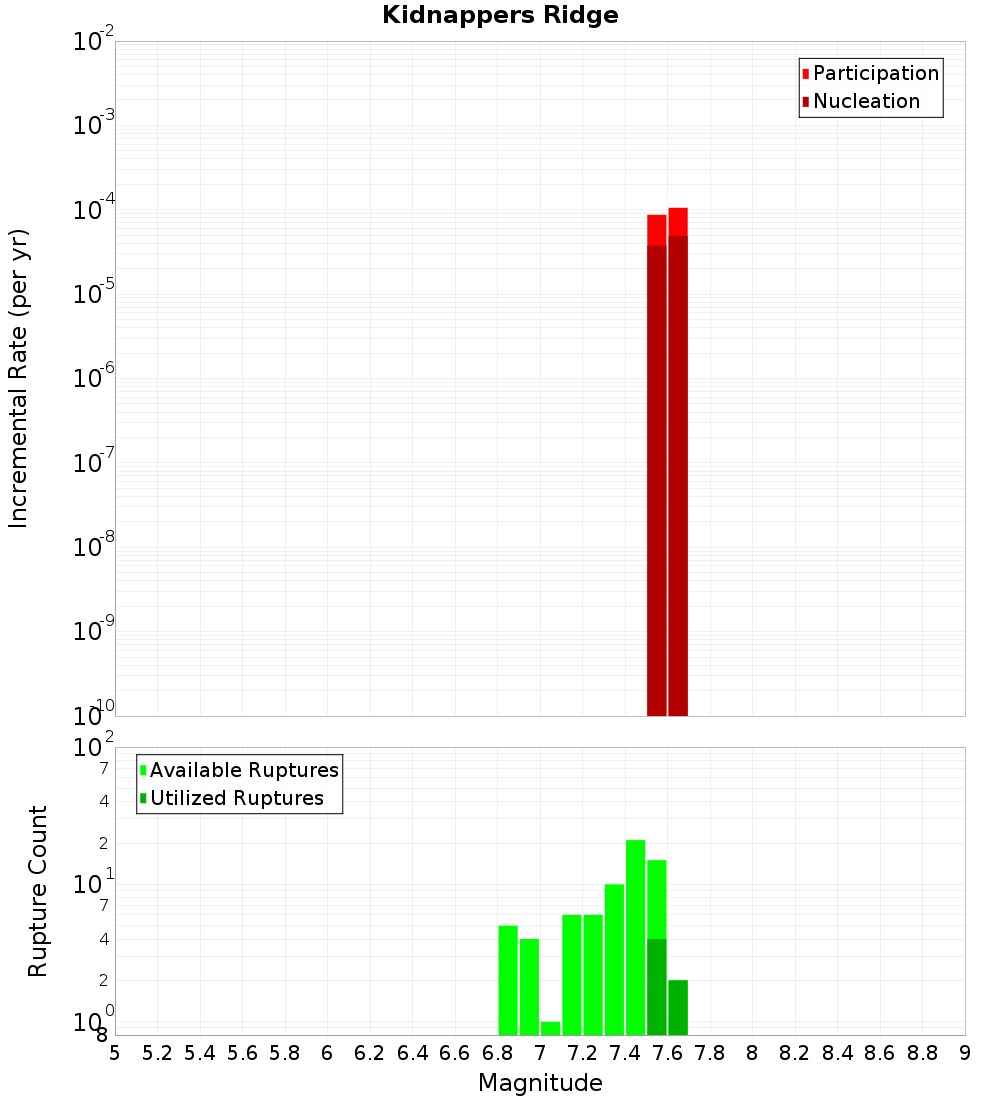 Kidnappers Ridge

Participation
Nucleation

Incremental Rate (per yr)

$10^{-2}$
$10^{-3}$
$10^{-4}$
$10^{-5}$
$10^{-6}$
$10^{-7}$
$10^{-8}$
$10^{-9}$
$10^{-10}$

Available Ruptures
Utilized Ruptures

Rupture Count

$10^{2}$
7
4
2
$10^{1}$
7
4
2
$10^{0}$
8

5 5.2 5.4 5.6 5.8 6 6.2 6.4 6.6 6.8 7 7.2 7.4 7.6 7.8 8 8.2 8.4 8.6 8.8 9

Magnitude